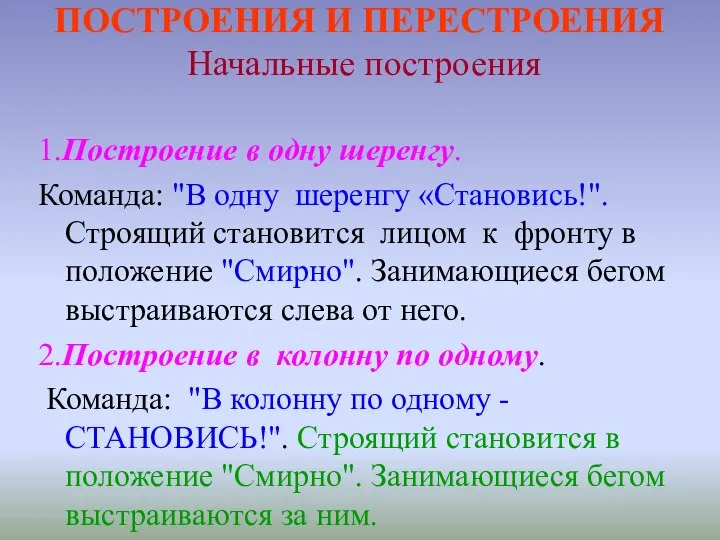 ПОСТРОЕНИЯ И ПЕРЕСТРОЕНИЯ
Начальные построения

1.Построение в одну шеренгу.

Команда: "В одну шеренгу «Становись!". Строящий становится лицом к фронту в положение "Смирно". Занимающиеся бегом выстраиваются слева от него.

2.Построение в колонну по одному.

Команда: "В колонну по одному - СТАНОВИСЬ!". Строящий становится в положение "Смирно". Занимающиеся бегом выстраиваются за ним.